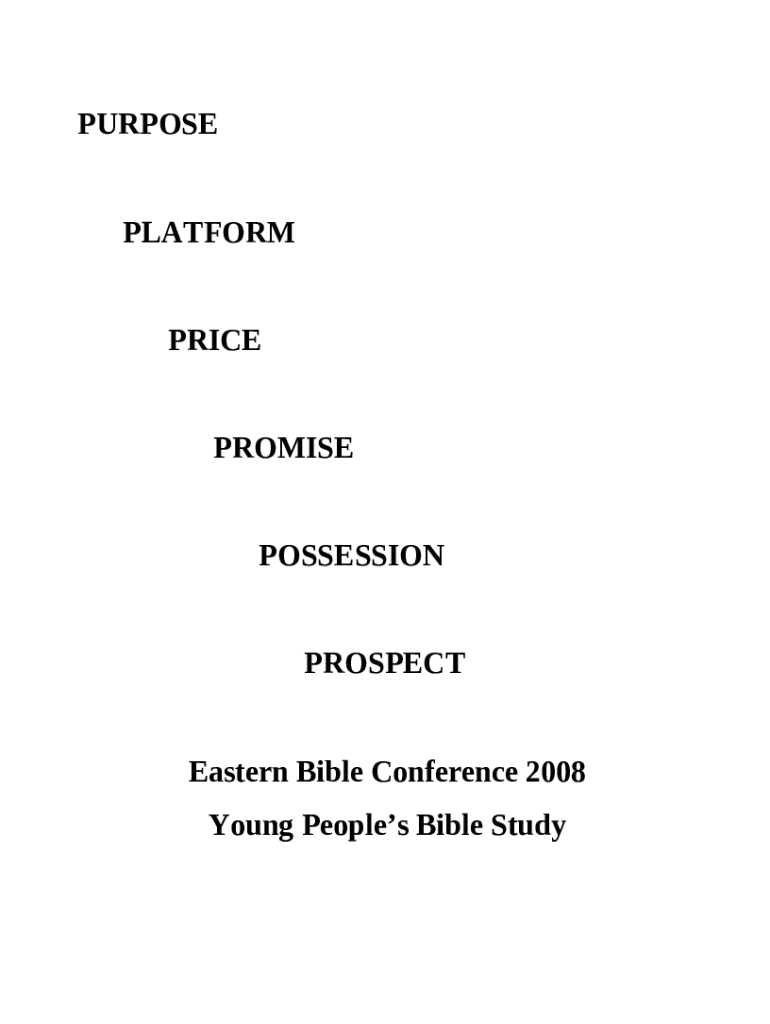 PURPOSE

PLATFORM

PRICE

PROMISE

POSSESSION

PROSPECT

Eastern Bible Conference 2008
Young People's Bible Study